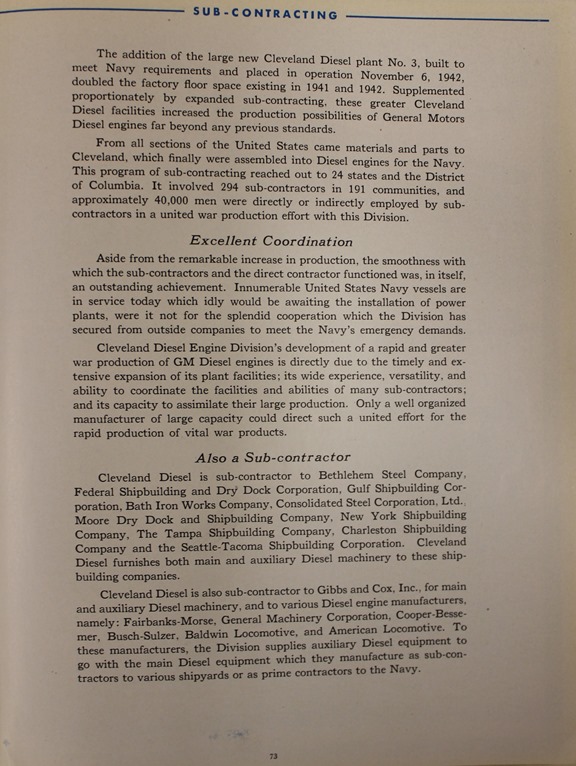 SUB-CONTRACTING

The addition of the large new Cleveland Diesel plant No. 3, built to meet Navy requirements and placed in operation November 6, 1942, doubled the factory floor space existing in 1941 and 1942. Supplemented proportionately by expanded sub-contracting, these greater Cleveland Diesel facilities increased the production possibilities of General Motors Diesel engines far beyond any previous standards.

From all sections of the United States came materials and parts to Cleveland, which finally were assembled into Diesel engines for the Navy. This program of sub-contracting reached out to 24 states and the District of Columbia. It involved 294 sub-contractors in 191 communities, and approximately 40,000 men were directly or indirectly employed by sub-contractors in a united war production effort with this Division.

Excellent Coordination

Aside from the remarkable increase in production, the smoothness with which the sub-contractors and the direct contractor functioned was, in itself, an outstanding achievement. Innumerable United States Navy vessels are in service today which idly would be awaiting the installation of power plants, were it not for the splendid cooperation which the Division has secured from outside companies to meet the Navy's emergency demands.

Cleveland Diesel Engine Division's development of a rapid and greater war production of GM Diesel engines is directly due to the timely and extensive expansion of its plant facilities; its wide experience, versatility, and ability to coordinate the facilities and abilities of many sub-contractors; and its capacity to assimilate their large production. Only a well organized manufacturer of large capacity could direct such a united effort for the rapid production of vital war products.

Also a Sub-contractor

Cleveland Diesel is sub-contractor to Bethlehem Steel Company, Federal Shipbuilding and Dry Dock Corporation, Gulf Shipbuilding Corporation, Bath Iron Works Company, Consolidated Steel Corporation, Ltd., Moore Dry Dock and Shipbuilding Company, New York Shipbuilding Company, The Tampa Shipbuilding Company, Charleston Shipbuilding Company and the Seattle-Tacoma Shipbuilding Corporation. Cleveland Diesel furnishes both main and auxiliary Diesel machinery to these shipbuilding companies.

Cleveland Diesel is also sub-contractor to Gibbs and Cox, Inc., for main and auxiliary Diesel machinery, and to various Diesel engine manufacturers, namely: Fairbanks-Morse, General Machinery Corporation, Cooper-Bessemer, Busch-Sulzer, Baldwin Locomotive, and American Locomotive. To these manufacturers, the Division supplies auxiliary Diesel equipment to go with the main Diesel equipment which they manufacture as sub-contractors to various shipyards or as prime contractors to the Navy.

73